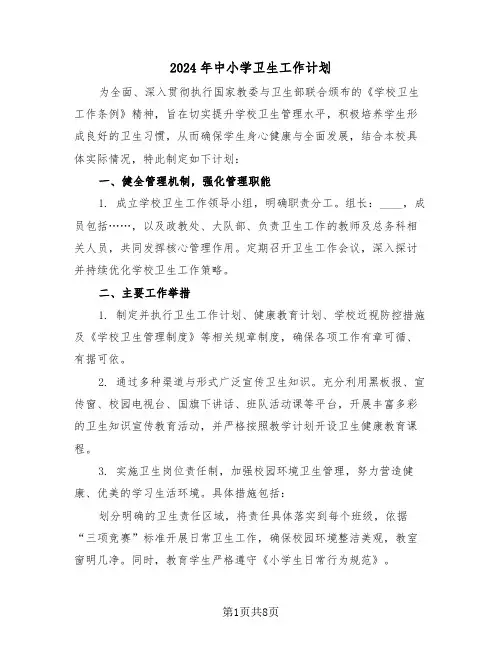 2024年中小学卫生工作计划

为全面、深入贯彻执行国家教委与卫生部联合颁布的《学校卫生工作条例》精神，旨在切实提升学校卫生管理水平，积极培养学生形成良好的卫生习惯，从而确保学生身心健康与全面发展，结合本校具体实际情况，特此制定如下计划：

一、健全管理机制，强化管理职能

1. 成立学校卫生工作领导小组，明确职责分工。组长：____，成员包括……，以及政教处、大队部、负责卫生工作的教师及总务科相关人员，共同发挥核心管理作用。定期召开卫生工作会议，深入探讨并持续优化学校卫生工作策略。

二、主要工作举措

1. 制定并执行卫生工作计划、健康教育计划、学校近视防控措施及《学校卫生管理制度》等相关规章制度，确保各项工作有章可循、有据可依。

2. 通过多种渠道与形式广泛宣传卫生知识。充分利用黑板报、宣传窗、校园电视台、国旗下讲话、班队活动课等平台，开展丰富多彩的卫生知识宣传教育活动，并严格按照教学计划开设卫生健康教育课程。

3. 实施卫生岗位责任制，加强校园环境卫生管理，努力营造健康、优美的学习生活环境。具体措施包括：

划分明确的卫生责任区域，将责任具体落实到每个班级，依据“三项竞赛”标准开展日常卫生工作，确保校园环境整洁美观，教室窗明几净。同时，教育学生严格遵守《小学生日常行为规范》。

第1页共8页